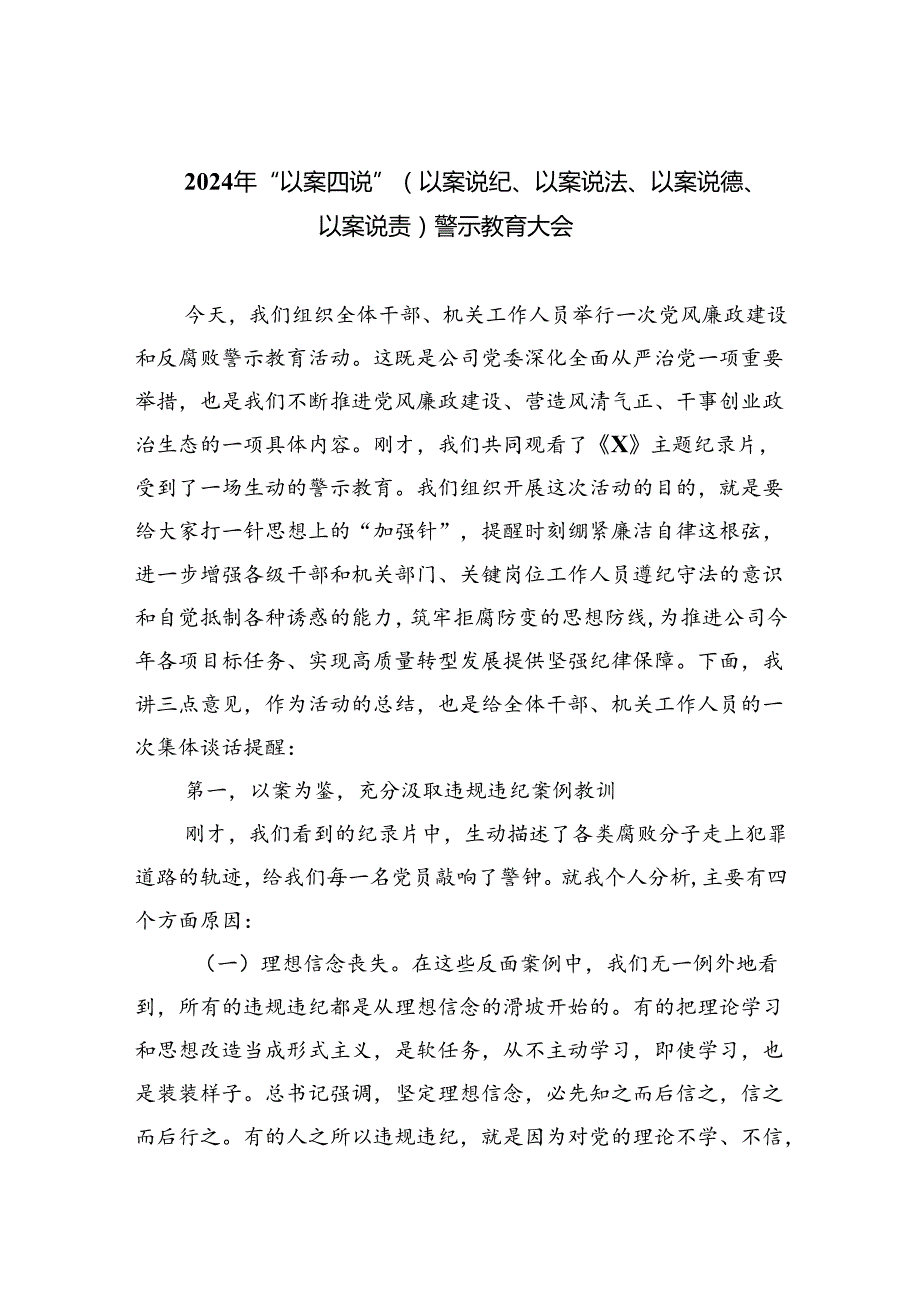 2024年“以案四说”（以案说纪、以案说法、以案说德、以案说责）警示教育大会

今天，我们组织全体干部、机关工作人员举行一次党风廉政建设和反腐败警示教育活动。这既是公司党委深化全面从严治党一项重要举措，也是我们不断推进党风廉政建设、营造风清气正、干事创业政治生态的一项具体内容。刚才，我们共同观看了《X》主题纪录片，受到了一场生动的警示教育。我们组织开展这次活动的目的，就是要给大家打一针思想上的“加强针”，提醒时刻绷紧廉洁自律这根弦，进一步增强各级干部和机关部门、关键岗位工作人员遵纪守法的意识和自觉抵制各种诱惑的能力，筑牢拒腐防变的思想防线，为推进公司今年各项目标任务、实现高质量转型发展提供坚强纪律保障。下面，我讲三点意见，作为活动的总结，也是给全体干部、机关工作人员的一次集体谈话提醒：

第一，以案为鉴，充分汲取违规违纪案例教训

刚才，我们看到的纪录片中，生动描述了各类腐败分子走上犯罪道路的轨迹，给我们每一名党员敲响了警钟。就我个人分析，主要有四个方面原因：

（一）理想信念丧失。在这些反面案例中，我们无一例外地看到，所有的违规违纪都是从理想信念的滑坡开始的。有的把理论学习和思想改造当成形式主义，是软任务，从不主动学习，即使学习，也是装装样子。总书记强调，坚定理想信念，必先知之而后信之，信之而后行之。有的人之所以违规违纪，就是因为对党的理论不学、不信，